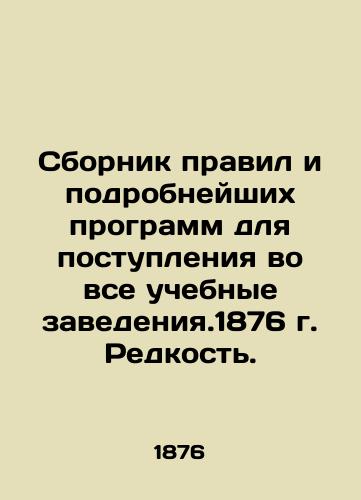 Сборник правил и подробнейших программ для поступления во все учебные заведения.1876 г. Редкость.

1876